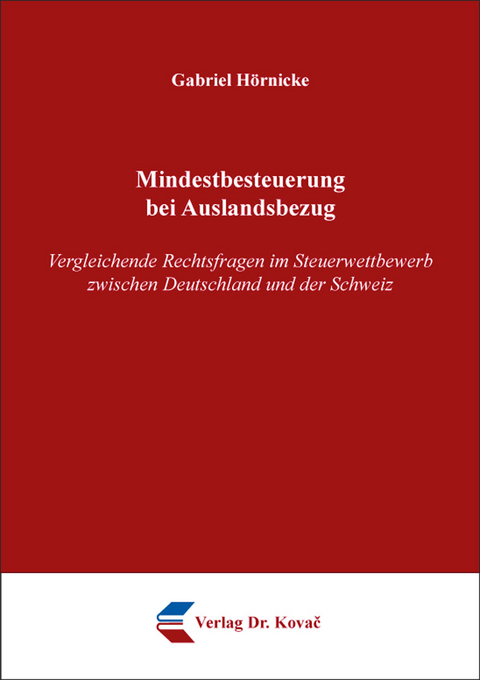 Gabriel Hörnicke

Mindestbesteuerung bei Auslandsbezug

Vergleichende Rechtsfragen im Steuerwettbewerb zwischen Deutschland und der Schweiz

Verlag Dr. Kovač